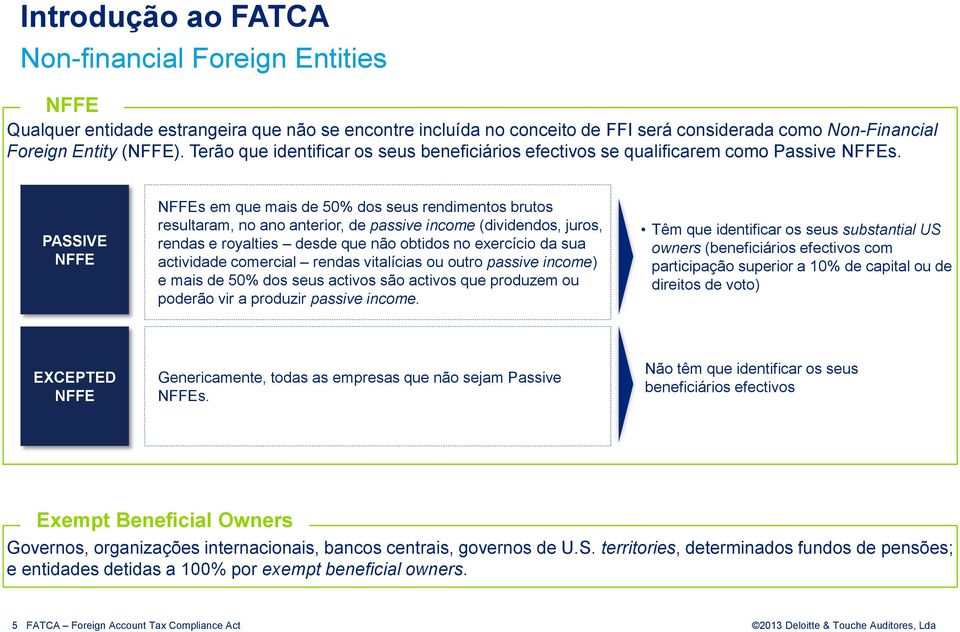 Introdução ao FATCA
Non-financial Foreign Entities

NFFE
Qualquer entidade estrangeira que não se encontre incluída no conceito de FFI será considerada como Non-Financial Foreign Entity (NFFE). Terão que identificar os seus beneficiários efectivos se qualificarem como Passive NFFEs.

PASSIVE NFFE

NFFEs em que mais de 50% dos seus rendimentos brutos resultaram, no ano anterior, de passive income (dividendos, juros, rendas e royalties – desde que não obtidos no exercício da sua actividade comercial – rendas vitalícias ou outro passive income) e mais de 50% dos seus activos são activos que produzem ou poderão vir a produzir passive income.

• Têm que identificar os seus substantial US owners (beneficiários efectivos com participação superior a 10% de capital ou de direitos de voto)

EXCEPTED NFFE

Genericamente, todas as empresas que não sejam Passive NFFEs.

Não têm que identificar os seus beneficiários efectivos

Exempt Beneficial Owners
Governos, organizações internacionais, bancos centrais, governos de U.S. territories, determinados fundos de pensões; e entidades detidas a 100% por exempt beneficial owners.

5 FATCA – Foreign Account Tax Compliance Act

©2013 Deloitte & Touche Auditores, Lda